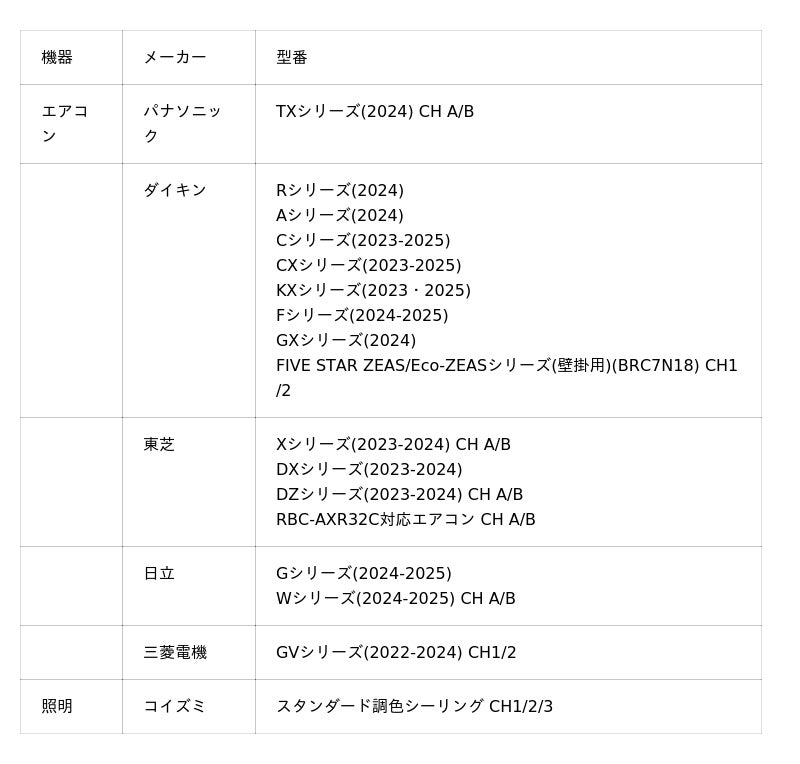 | 機器 | メーカー | 型番 |
|---|---|---|
| エアコン | パナソニック | TXシリーズ(2024) CH A/B |
| | ダイキン | Rシリーズ(2024) Aシリーズ(2024) Cシリーズ(2023-2025) CXシリーズ(2023-2025) KXシリーズ(2023・2025) Fシリーズ(2024-2025) GXシリーズ(2024) FIVE STAR ZEAS/Eco-ZEASシリーズ(壁掛用)(BRC7N18) CH1/2 |
| | 東芝 | Xシリーズ(2023-2024) CH A/B DXシリーズ(2023-2024) DZシリーズ(2023-2024) CH A/B RBC-AXR32C対応エアコン CH A/B |
| | 日立 | Gシリーズ(2024-2025) Wシリーズ(2024-2025) CH A/B |
| | 三菱電機 | GVシリーズ(2022-2024) CH1/2 |
| 照明 | コイズミ | スタンダード調色シーリング CH1/2/3 |